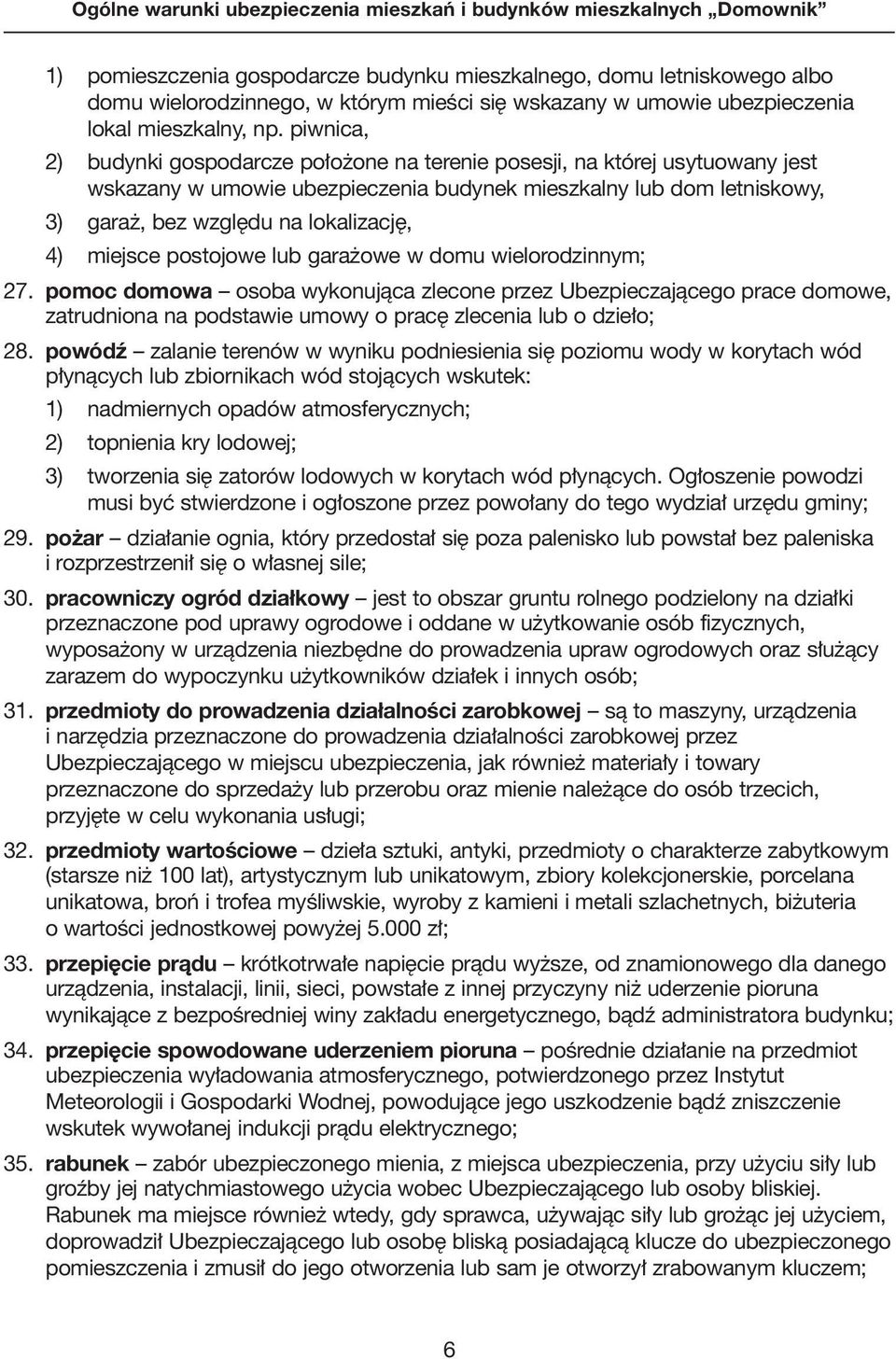 Ogólne warunki ubezpieczenia mieszkań i budynków mieszkalnych „Domownik”

1) pomieszczenia gospodarcze budynku mieszkalnego, domu letniskowego albo domu wielorodzinnego, w którym mieści się wskazany w umowie ubezpieczenia lokal mieszkalny, np. piwnica,

2) budynki gospodarcze położone na terenie posesji, na której usytuowany jest wskazany w umowie ubezpieczenia budynek mieszkalny lub dom letniskowy,

3) garaż, bez względu na lokalizację,

4) miejsce postojowe lub garażowe w domu wielorodzinnym;

27. pomoc domowa – osoba wykonująca zlecone przez Ubezpieczającego prace domowe, zatrudniona na podstawie umowy o pracę zlecenia lub o dzieło;

28. powódź – zalanie terenów w wyniku podniesienia się poziomu wody w korytach wód płynących lub zbiornikach wód stojących wskutek:

1) nadmiernych opadów atmosferycznych;

2) topnienia kry lodowej;

3) tworzenia się zatorów lodowych w korytach wód płynących. Ogłoszenie powodzi musi być stwierdzone i ogłoszone przez powołany do tego wydział urzędu gminy;

29. pożar – działanie ognia, który przedostał się poza palenisko lub powstał bez paleniska i rozprzestrzenił się o własnej sile;

30. pracowniczy ogród działkowy – jest to obszar gruntu rolnego podzielony na działki przeznaczone pod uprawy ogrodowe i oddane w użytkowanie osób fizycznych, wyposażony w urządzenia niezbędne do prowadzenia upraw ogrodowych oraz służący zarazem do wypoczynku użytkowników działek i innych osób;

31. przedmioty do prowadzenia działalności zarobkowej – są to maszyny, urządzenia i narzędzia przeznaczone do prowadzenia działalności zarobkowej przez Ubezpieczającego w miejscu ubezpieczenia, jak również materiały i towary przeznaczone do sprzedaży lub przerobu oraz mienie należące do osób trzecich, przyjęte w celu wykonania usługi;

32. przedmioty wartościowe – dzieła sztuki, antyki, przedmioty o charakterze zabytkowym (starsze niż 100 lat), artystycznym lub unikatowym, zbiory kolekcjonerskie, porcelana unikatowa, broń i trofea myśliwskie, wyroby z kamieni i metali szlachetnych, biżuteria o wartości jednostkowej powyżej 5.000 zł;

33. przepięcie prądu – krótkotrwałe napięcie prądu wyższe, od znamionowego dla danego urządzenia, instalacji, linii, sieci, powstałe z innej przyczyny niż uderzenie pioruna wynikające z bezpośredniej winy zakładu energetycznego, bądź administratora budynku;

34. przepięcie spowodowane uderzeniem pioruna – pośrednie działanie na przedmiot ubezpieczenia wyładowania atmosferycznego, potwierdzonego przez Instytut Meteorologii i Gospodarki Wodnej, powodujące jego uszkodzenie bądź zniszczenie wskutek wywołanej indukcji prądu elektrycznego;

35. rabunek – zabór ubezpieczonego mienia, z miejsca ubezpieczenia, przy użyciu siły lub groźby jej natychmiastowego użycia wobec Ubezpieczającego lub osoby bliskiej. Rabunek ma miejsce również wtedy, gdy sprawca, używając siły lub grożąc jej użyciem, doprowadził Ubezpieczającego lub osobę bliską posiadającą klucze do ubezpieczonego pomieszczenia i zmusił do jego otworzenia lub sam je otworzył zrabowanym kluczem;

6